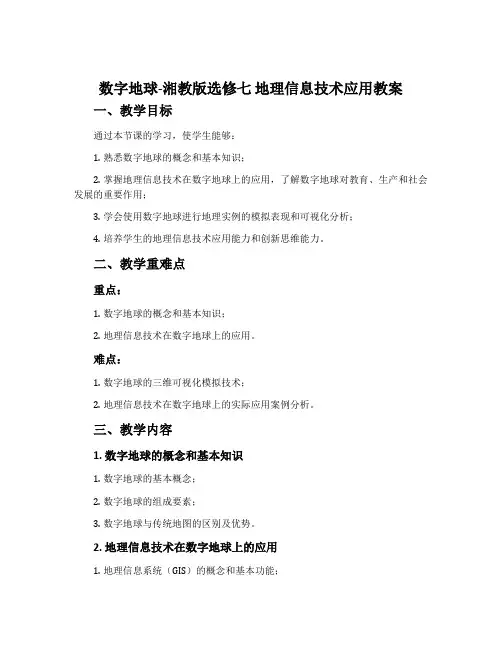 数字地球-湘教版选修七 地理信息技术应用教案

一、教学目标

通过本节课的学习，使学生能够：

1. 熟悉数字地球的概念和基本知识；

2. 掌握地理信息技术在数字地球上的应用，了解数字地球对教育、生产和社会发展的重要作用；

3. 学会使用数字地球进行地理实例的模拟表现和可视化分析；

4. 培养学生的地理信息技术应用能力和创新思维能力。

二、教学重难点

重点：

1. 数字地球的概念和基本知识；

2. 地理信息技术在数字地球上的应用。

难点：

1. 数字地球的三维可视化模拟技术；

2. 地理信息技术在数字地球上的实际应用案例分析。

三、教学内容

1. 数字地球的概念和基本知识

1. 数字地球的基本概念；

2. 数字地球的组成要素；

3. 数字地球与传统地图的区别及优势。

2. 地理信息技术在数字地球上的应用

1. 地理信息系统（GIS）的概念和基本功能；